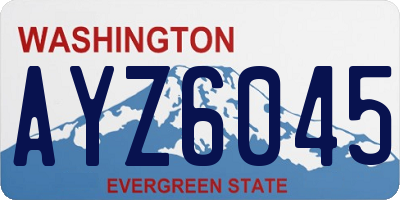 WASHINGTON
AYZ6045
EVERGREEN STATE